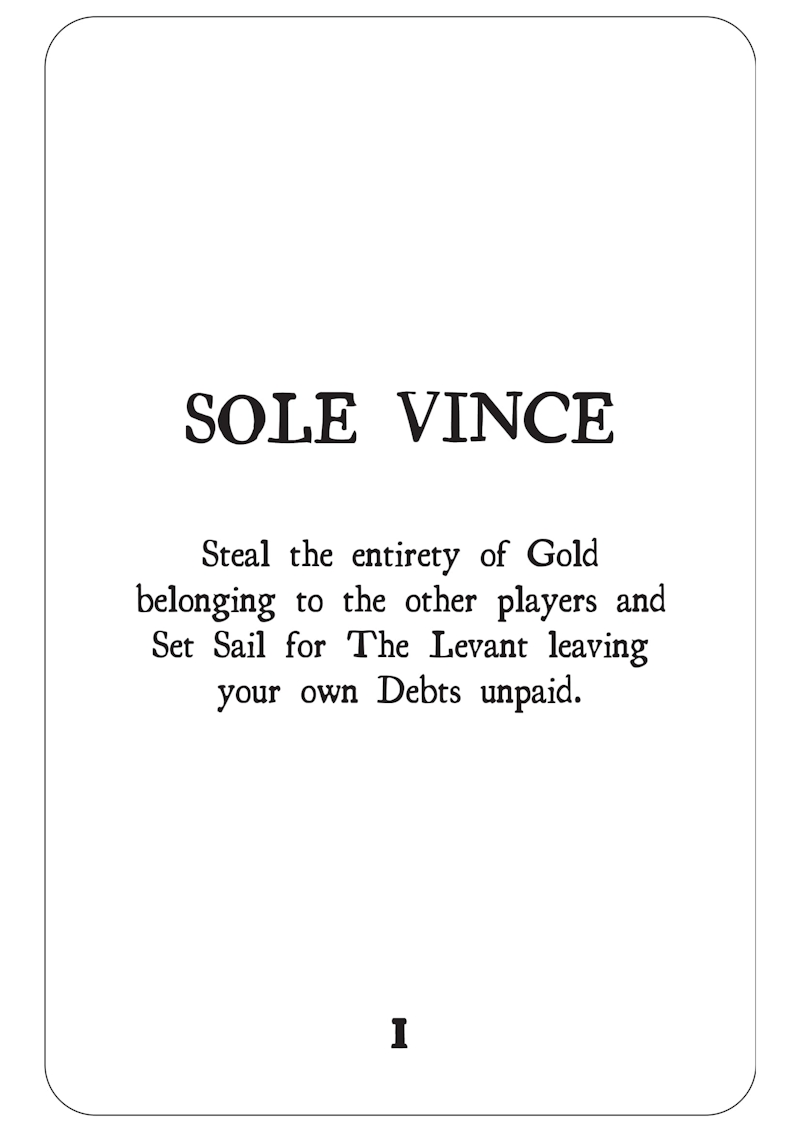 SOLE VINCE

Steal the entirety of Gold belonging to the other players and Set Sail for The Levant leaving your own Debts unpaid.

I